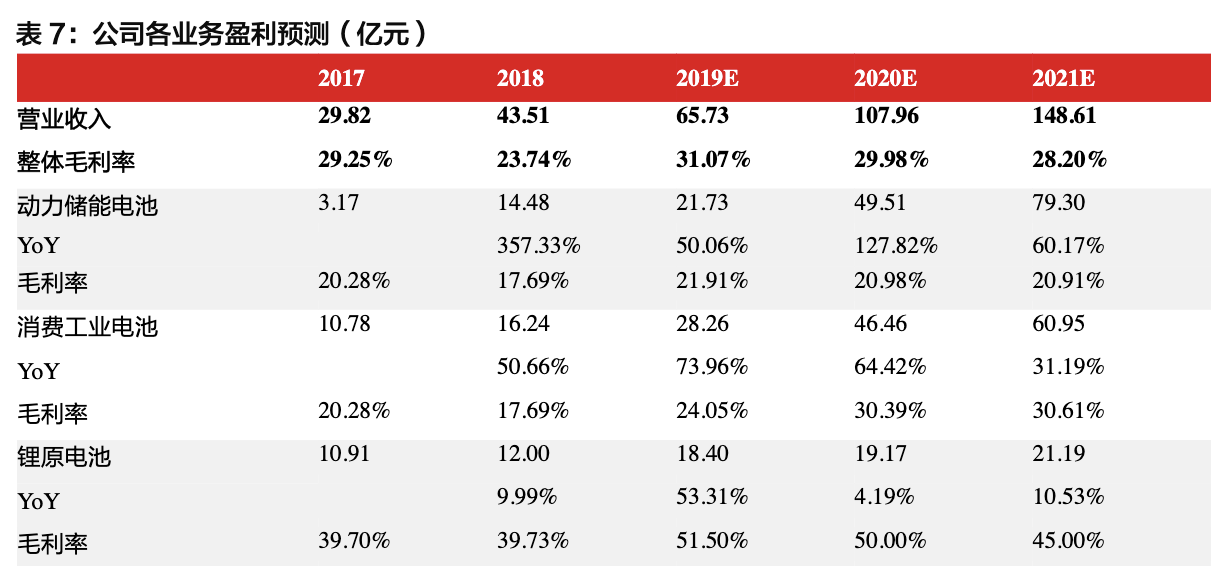 表 7：公司各业务盈利预测（亿元）

|  | 2017 | 2018 | 2019E | 2020E | 2021E |
|---|---|---|---|---|---|
| 营业收入 | 29.82 | 43.51 | 65.73 | 107.96 | 148.61 |
| 整体毛利率 | 29.25% | 23.74% | 31.07% | 29.98% | 28.20% |
| 动力储能电池 | 3.17 | 14.48 | 21.73 | 49.51 | 79.30 |
| YoY |  | 357.33% | 50.06% | 127.82% | 60.17% |
| 毛利率 | 20.28% | 17.69% | 21.91% | 20.98% | 20.91% |
| 消费工业电池 | 10.78 | 16.24 | 28.26 | 46.46 | 60.95 |
| YoY |  | 50.66% | 73.96% | 64.42% | 31.19% |
| 毛利率 | 20.28% | 17.69% | 24.05% | 30.39% | 30.61% |
| 锂原电池 | 10.91 | 12.00 | 18.40 | 19.17 | 21.19 |
| YoY |  | 9.99% | 53.31% | 4.19% | 10.53% |
| 毛利率 | 39.70% | 39.73% | 51.50% | 50.00% | 45.00% |